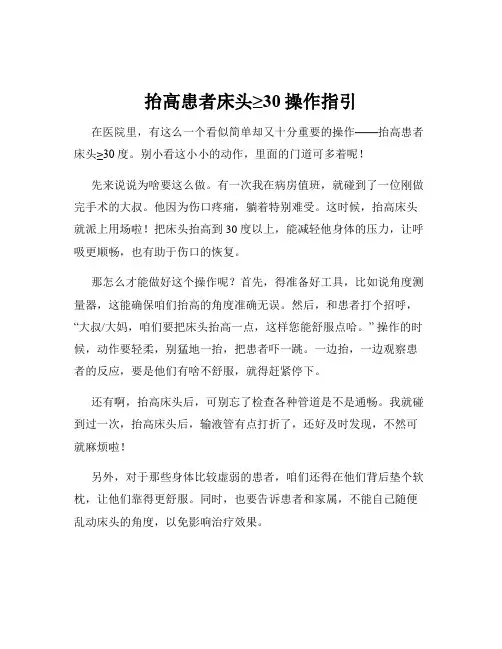 抬高患者床头≥30 操作指引

在医院里，有这么一个看似简单却又十分重要的操作——抬高患者床头≥30 度。别小看这小小的动作，里面的门道可多着呢！

先来说说为啥要这么做。有一次我在病房值班，就碰到了一位刚做完手术的大叔。他因为伤口疼痛，躺着特别难受。这时候，抬高床头就派上用场啦！把床头抬高到 30 度以上，能减轻他身体的压力，让呼吸更顺畅，也有助于伤口的恢复。

那怎么才能做好这个操作呢？首先，得准备好工具，比如说角度测量器，这能确保咱们抬高的角度准确无误。然后，和患者打个招呼，“大叔/大妈，咱们要把床头抬高一点，这样您能舒服点哈。”操作的时候，动作要轻柔，别猛地一抬，把患者吓一跳。一边抬，一边观察患者的反应，要是他们有啥不舒服，就得赶紧停下。

还有啊，抬高床头后，可别忘了检查各种管道是不是通畅。我就碰到过一次，抬高床头后，输液管有点打折了，还好及时发现，不然可就麻烦啦！

另外，对于那些身体比较虚弱的患者，咱们还得在他们背后垫个软枕，让他们靠得更舒服。同时，也要告诉患者和家属，不能自己随便乱动床头的角度，以免影响治疗效果。